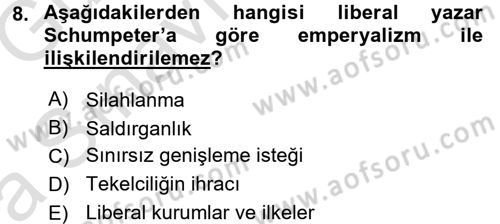 8. Aşağıdakilerden hangisi liberal yazar Schumpeter'a göre emperyalizm ile ilişkilendirilemez?

A) Silahlanma
B) Saldırganlık
C) Sınırsız genişleme isteği
D) Tekelciliğin ihracı
E) Liberal kurumlar ve ilkeler

www.aofsoru.com
www.aofsoru.com
www.aofsoru.com